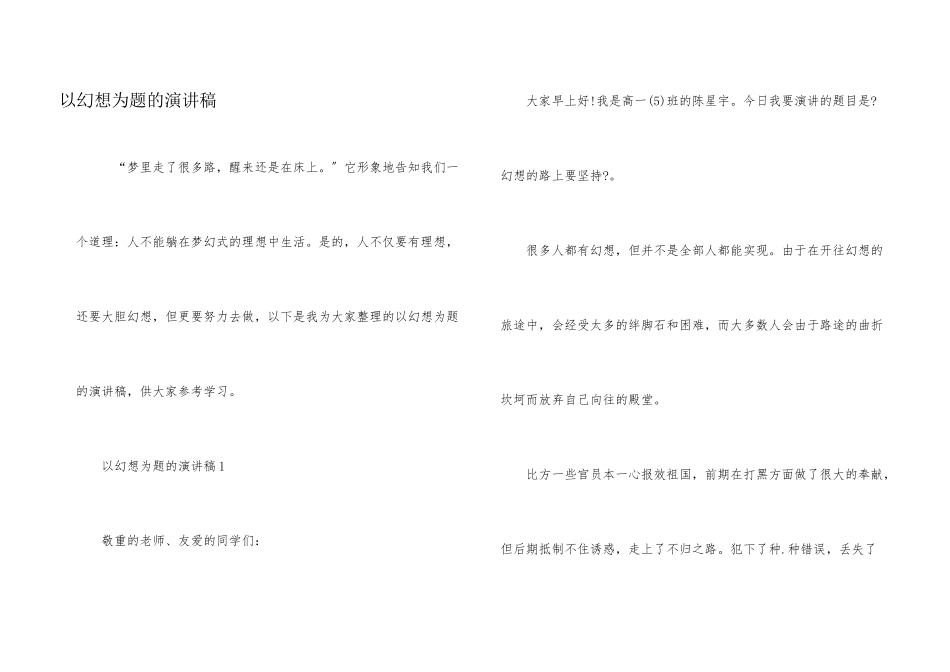 以幻想为题的演讲稿

“梦里走了很多路，醒来还是在床上。”它形象地告知我们一个道理：人不能躺在梦幻式的理想中生活。是的，人不仅要有理想，还要大胆幻想，但更要努力去做，以下是我为大家整理的以幻想为题的演讲稿，供大家参考学习。

以幻想为题的演讲稿1

敬重的老师、友爱的同学们：

大家早上好!我是高一(5)班的陈星宇。今日我要演讲的题目是?幻想的路上要坚持?。

很多人都有幻想，但并不是全部人都能实现。由于在开往幻想的旅途中，会经受太多的绊脚石和困难，而大多数人会由于路途的曲折坎坷而放弃自己向往的殿堂。

比方一些官员本一心报效祖国，前期在打黑方面做了很大的奉献，但后期抵制不住诱惑，走上了不归之路。犯下了种.种错误，丢失了